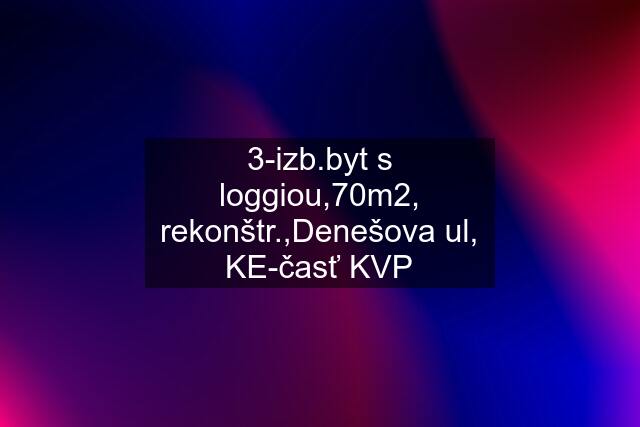 3-izb.byt s loggiou,70m2, rekonštr.,Denešova ul, KE-časť KVP